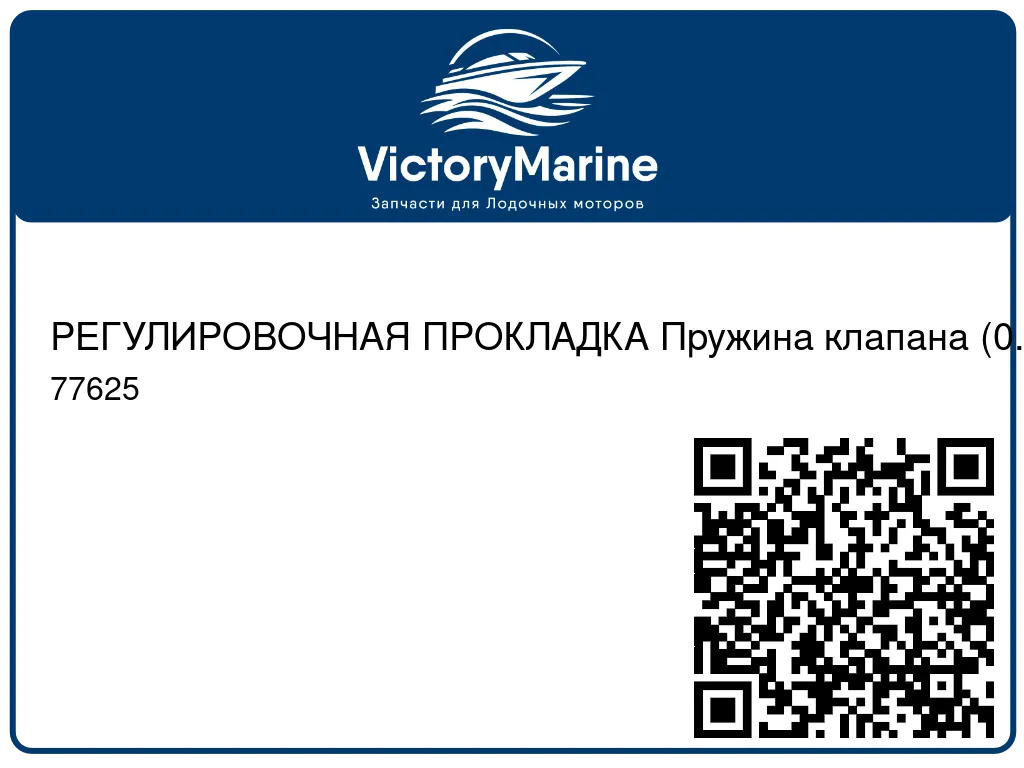 VictoryMarine
Запчасти для Лодочных моторов

РЕГУЛИРОВОЧНАЯ ПРОКЛАДКА Пружина клапана (0.
77625